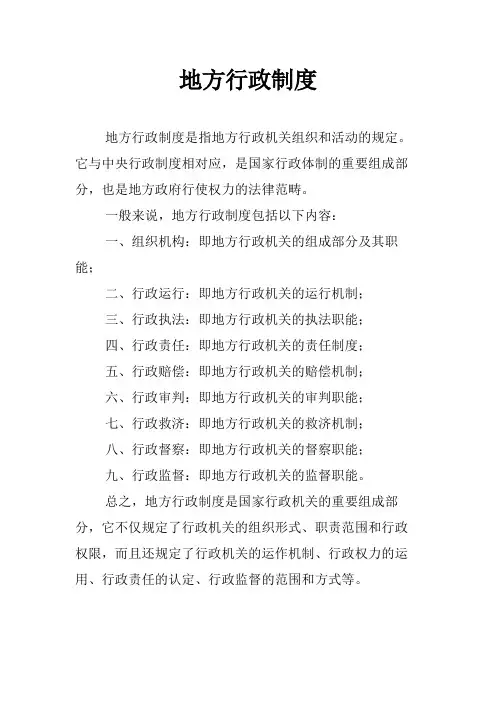 地方行政制度

地方行政制度是指地方行政机关组织和活动的规定。它与中央行政制度相对应，是国家行政体制的重要组成部分，也是地方政府行使权力的法律范畴。

一般来说，地方行政制度包括以下内容：

一、组织机构：即地方行政机关的组成部分及其职能；

二、行政运行：即地方行政机关的运行机制；

三、行政执法：即地方行政机关的执法职能；

四、行政责任：即地方行政机关的责任制度；

五、行政赔偿：即地方行政机关的赔偿机制；

六、行政审判：即地方行政机关的审判职能；

七、行政救济：即地方行政机关的救济机制；

八、行政督察：即地方行政机关的督察职能；

九、行政监督：即地方行政机关的监督职能。

总之，地方行政制度是国家行政机关的重要组成部分，它不仅规定了行政机关的组织形式、职责范围和行政权限，而且还规定了行政机关的运作机制、行政权力的运用、行政责任的认定、行政监督的范围和方式等。